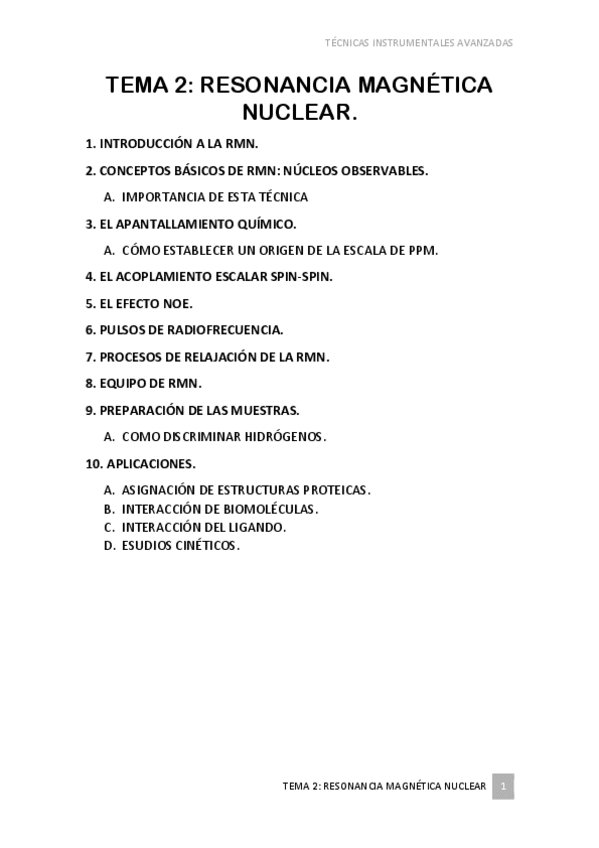 TÉCNICAS INSTRUMENTALES AVANZADAS

TEMA 2: RESONANCIA MAGNÉTICA NUCLEAR.

1. INTRODUCCIÓN A LA RMN.

2. CONCEPTOS BÁSICOS DE RMN: NÚCLEOS OBSERVABLES.

A. IMPORTANCIA DE ESTA TÉCNICA

3. EL APANTALLAMIENTO QUÍMICO.

A. CÓMO ESTABLECER UN ORIGEN DE LA ESCALA DE PPM.

4. EL ACOPLAMIENTO ESCALAR SPIN-SPIN.

5. EL EFECTO NOE.

6. PULSOS DE RADIOFRECUENCIA.

7. PROCESOS DE RELAJACIÓN DE LA RMN.

8. EQUIPO DE RMN.

9. PREPARACIÓN DE LAS MUESTRAS.

A. COMO DISCRIMINAR HIDRÓGENOS.

10. APLICACIONES.

A. ASIGNACIÓN DE ESTRUCTURAS PROTEICAS.
B. INTERACCIÓN DE BIOMOLÉCULAS.
C. INTERACCIÓN DEL LIGANDO.
D. ESUDIOS CINÉTICOS.

TEMA 2: RESONANCIA MAGNÉTICA NUCLEAR 1